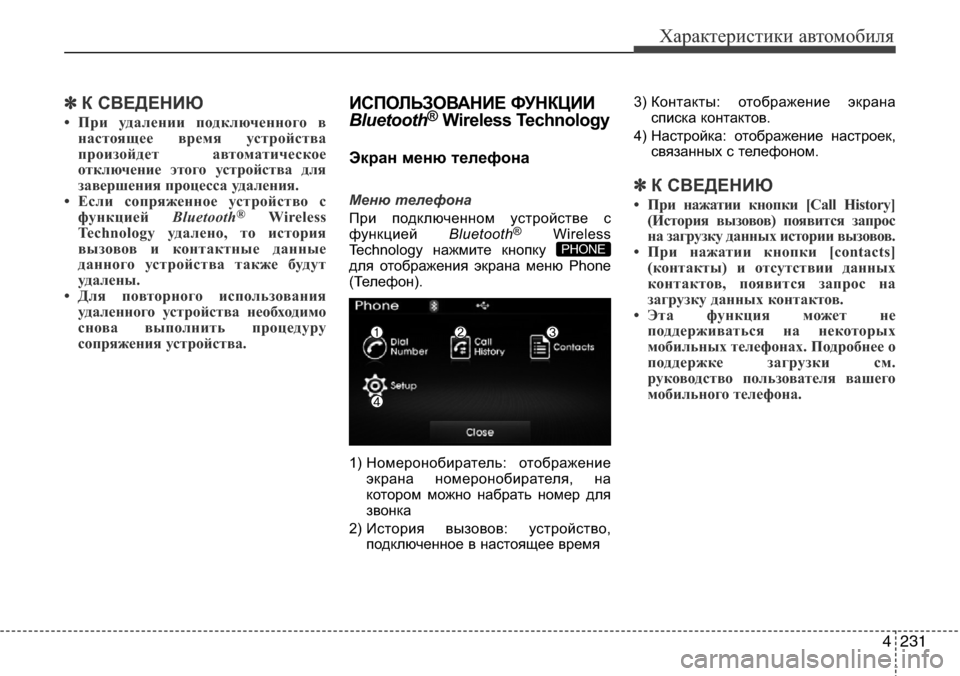 Характеристики автомобиля

✽ К СВЕДЕНИЮ
• При удалении подключенного в настоящее время устройства произойдет автоматическое отключение этого устройства для завершения процесса удаления.
• Если сопряженное устройство с функцией Bluetooth® Wireless Technology удалено, то история вызовов и контактные данные данного устройства также будут удалены.
• Для повторного использования удаленного устройства необходимо снова выполнить процедуру сопряжения устройства.

ИСПОЛЬЗОВАНИЕ ФУНКЦИИ Bluetooth® Wireless Technology

Экран меню телефона

Меню телефона
При подключенном устройстве с функцией Bluetooth® Wireless Technology нажмите кнопку PHONE для отображения экрана меню Phone (Телефон).

Phone
1 Dial Number
2 Call History
3 Contacts
4 Setup
Close

1) Номеронобиратель: отображение экрана номеронобирателя, на котором можно набрать номер для звонка
2) История вызовов: устройство, подключенное в настоящее время
3) Контакты: отображение экрана списка контактов.
4) Настройка: отображение настроек, связанных с телефоном.

✽ К СВЕДЕНИЮ
• При нажатии кнопки [Call History] (История вызовов) появится запрос на загрузку данных истории вызовов.
• При нажатии кнопки [contacts] (контакты) и отсутствии данных контактов, появится запрос на загрузку данных контактов.
• Эта функция может не поддерживаться на некоторых мобильных телефонах. Подробнее о поддержке загрузки см. руководство пользователя вашего мобильного телефона.

4 231
carmanualsonline.info